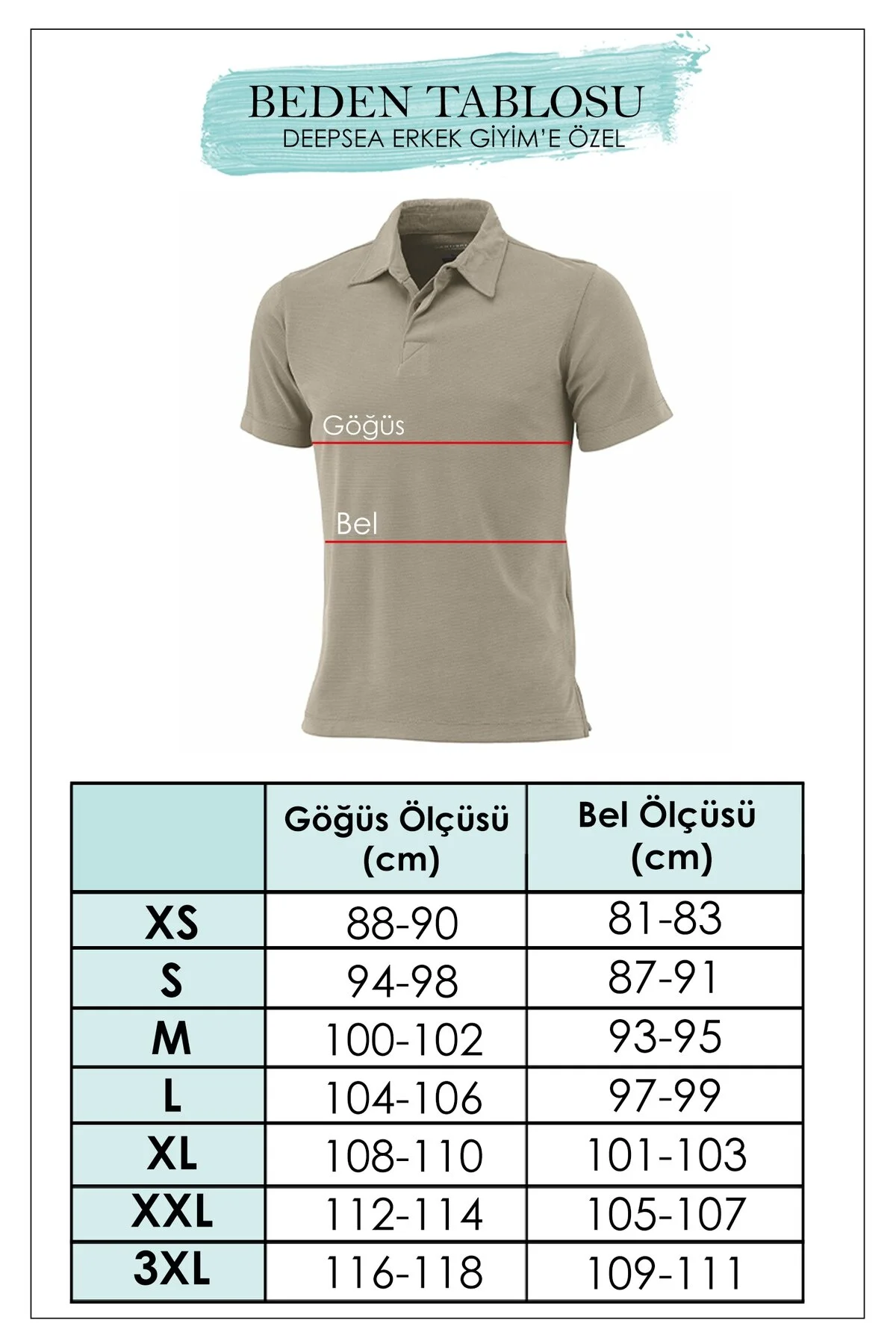 BEDEN TABLOSU
DEEPSEA ERKEK GİYİM'E ÖZEL

Göğüs

Bel

| | Göğüs Ölçüsü (cm) | Bel Ölçüsü (cm) |
|---|---|---|
| XS | 88-90 | 81-83 |
| S | 94-98 | 87-91 |
| M | 100-102 | 93-95 |
| L | 104-106 | 97-99 |
| XL | 108-110 | 101-103 |
| XXL | 112-114 | 105-107 |
| 3XL | 116-118 | 109-111 |